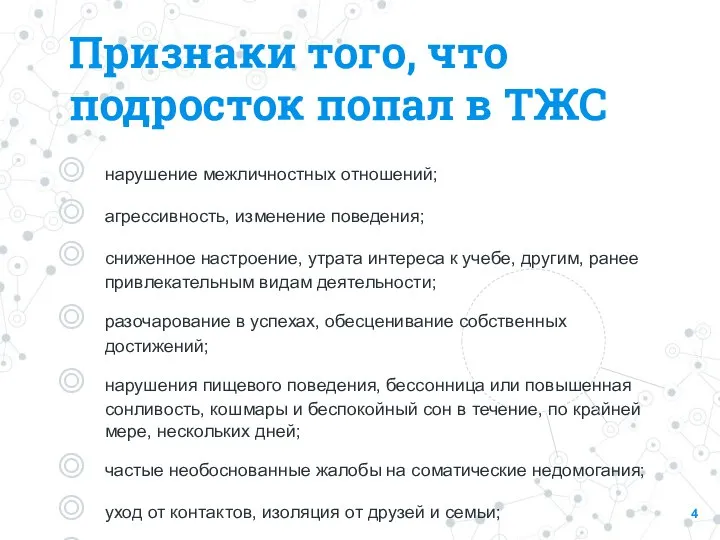 Признаки того, что подросток попал в ТЖС

нарушение межличностных отношений;

агрессивность, изменение поведения;

сниженное настроение, утрата интереса к учебе, другим, ранее привлекательным видам деятельности;

разочарование в успехах, обесценивание собственных достижений;

нарушения пищевого поведения, бессонница или повышенная сонливость, кошмары и беспокойный сон в течение, по крайней мере, нескольких дней;

частые необоснованные жалобы на соматические недомогания;

уход от контактов, изоляция от друзей и семьи;

4